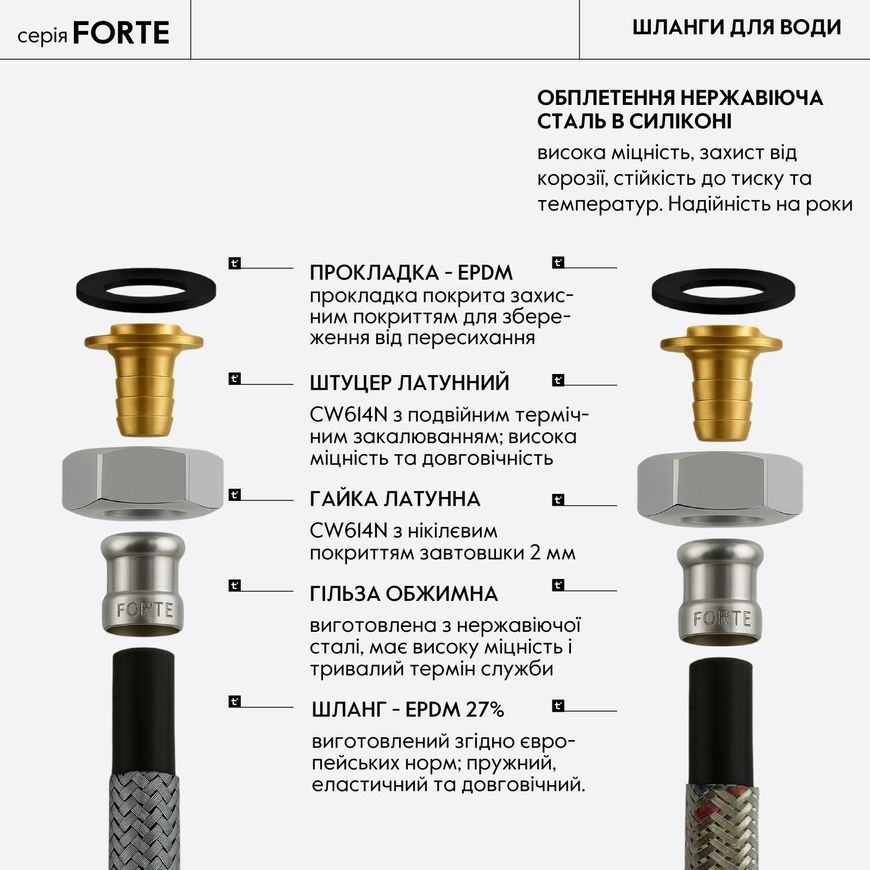 серія FORTE

ШЛАНГИ ДЛЯ ВОДИ

ОБПЛЕТЕННЯ НЕРЖАВІЮЧА СТАЛЬ В СИЛІКОНІ
висока міцність, захист від корозії, стійкість до тиску та температур. Надійність на роки

ПРОКЛАДКА - EPDM
прокладка покрита захисним покриттям для збереження від пересихання

ШТУЦЕР ЛАТУННИЙ
CW614N з подвійним термічним закалюванням; висока міцність та довговічність

ГАЙКА ЛАТУННА
CW614N з нікілєвим покриттям завтовшки 2 мм

ГІЛЬЗА ОБЖИМНА
виготовлена з нержавіючої сталі, має високу міцність і тривалий термін служби

ШЛАНГ - EPDM 27%
виготовлений згідно європейських норм; пружний, еластичний та довговічний.

FORTE

FORTE